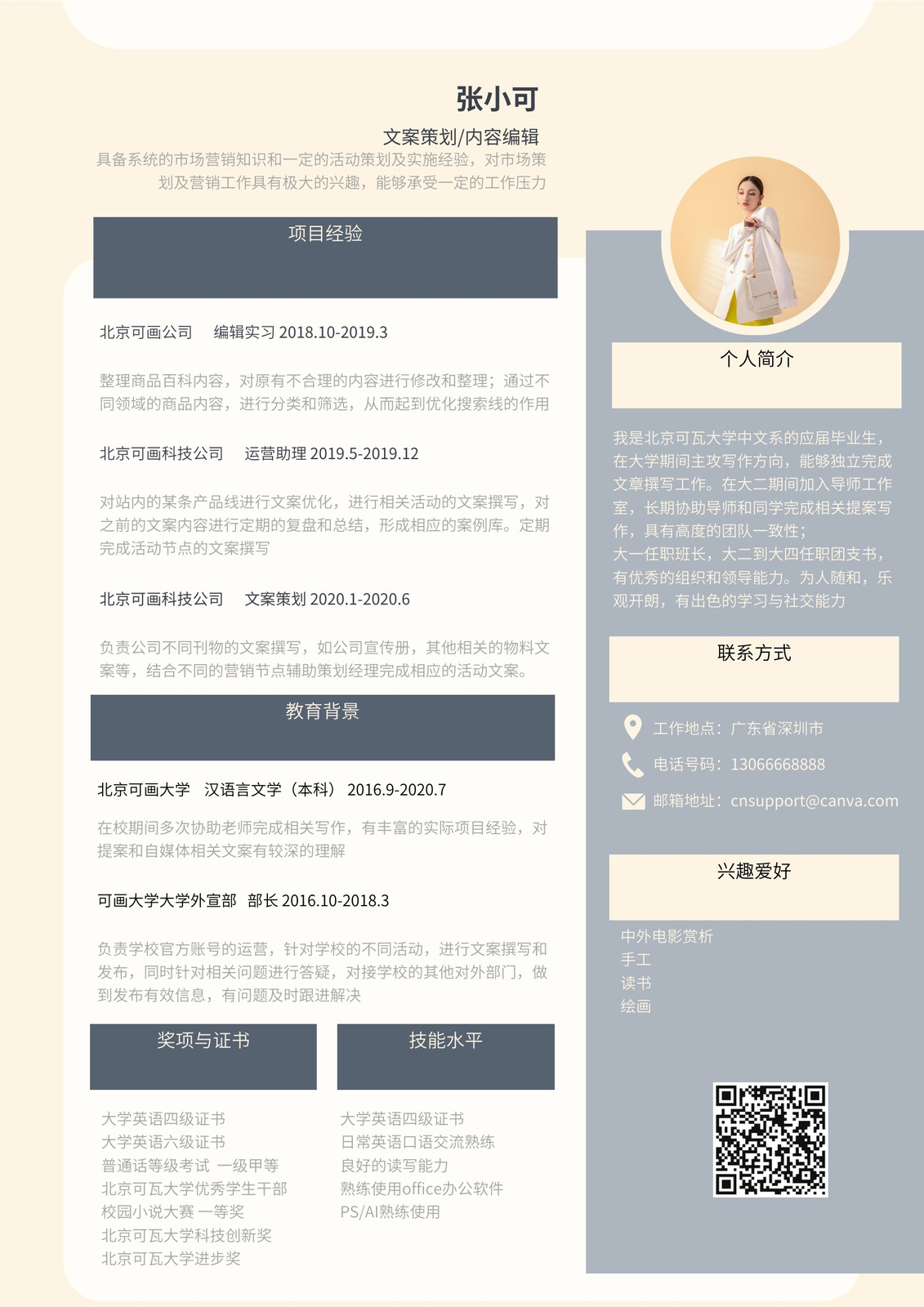 张小可

文案策划/内容编辑

具备系统的市场营销知识和一定的活动策划及实施经验，对市场策划及营销工作具有极大的兴趣，能够承受一定的工作压力

项目经验

北京可画公司 编辑实习 2018.10-2019.3

整理商品百科内容，对原有不合理的内容进行修改和整理；通过不同领域的商品内容，进行分类和筛选，从而起到优化搜索线的作用

北京可画科技公司 运营助理 2019.5-2019.12

对站内的某条产品线进行文案优化，进行相关活动的文案撰写，对之前的文案内容进行定期的复盘和总结，形成相应的案例库。定期完成活动节点的文案撰写

北京可画科技公司 文案策划 2020.1-2020.6

负责公司不同刊物的文案撰写，如公司宣传册，其他相关的物料文案等，结合不同的营销节点辅助策划经理完成相应的活动文案。

教育背景

北京可画大学 汉语言文学（本科） 2016.9-2020.7

在校期间多次协助老师完成相关写作，有丰富的实际项目经验，对提案和自媒体相关文案有较深的理解

可画大学大学外宣部 部长 2016.10-2018.3

负责学校官方账号的运营，针对学校的不同活动，进行文案撰写和发布，同时针对相关问题进行答疑，对接学校的其他对外部门，做到发布有效信息，有问题及时跟进解决

奖项与证书

大学英语四级证书
大学英语六级证书
普通话等级考试 一级甲等
北京可瓦大学优秀学生干部
校园小说大赛 一等奖
北京可瓦大学科技创新奖
北京可瓦大学进步奖

技能水平

大学英语四级证书
日常英语口语交流熟练
良好的读写能力
熟练使用office办公软件
PS/AI熟练使用

个人简介

我是北京可瓦大学中文系的应届毕业生，在大学期间主攻写作方向，能够独立完成文章撰写工作。在大二期间加入导师工作室，长期协助导师和同学完成相关提案写作，具有高度的团队一致性；
大一任职班长，大二到大四任职团支书，有优秀的组织和领导能力。为人随和，乐观开朗，有出色的学习与社交能力

联系方式

工作地点：广东省深圳市
电话号码：13066668888
邮箱地址：cnsupport@canva.com

兴趣爱好

中外电影赏析
手工
读书
绘画